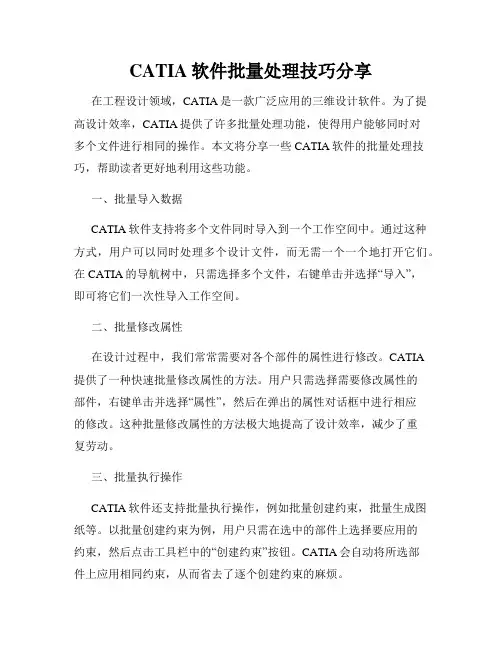 CATIA 软件批量处理技巧分享

在工程设计领域，CATIA 是一款广泛应用的三维设计软件。为了提高设计效率，CATIA 提供了许多批量处理功能，使得用户能够同时对多个文件进行相同的操作。本文将分享一些 CATIA 软件的批量处理技巧，帮助读者更好地利用这些功能。

一、批量导入数据

CATIA 软件支持将多个文件同时导入到一个工作空间中。通过这种方式，用户可以同时处理多个设计文件，而无需一个一个地打开它们。在 CATIA 的导航树中，只需选择多个文件，右键单击并选择“导入”，即可将它们一次性导入工作空间。

二、批量修改属性

在设计过程中，我们常常需要对各个部件的属性进行修改。CATIA 提供了一种快速批量修改属性的方法。用户只需选择需要修改属性的部件，右键单击并选择“属性”，然后在弹出的属性对话框中进行相应的修改。这种批量修改属性的方法极大地提高了设计效率，减少了重复劳动。

三、批量执行操作

CATIA 软件还支持批量执行操作，例如批量创建约束，批量生成图纸等。以批量创建约束为例，用户只需在选中的部件上选择要应用的约束，然后点击工具栏中的“创建约束”按钮。CATIA 会自动将所选部件上应用相同约束，从而省去了逐个创建约束的麻烦。